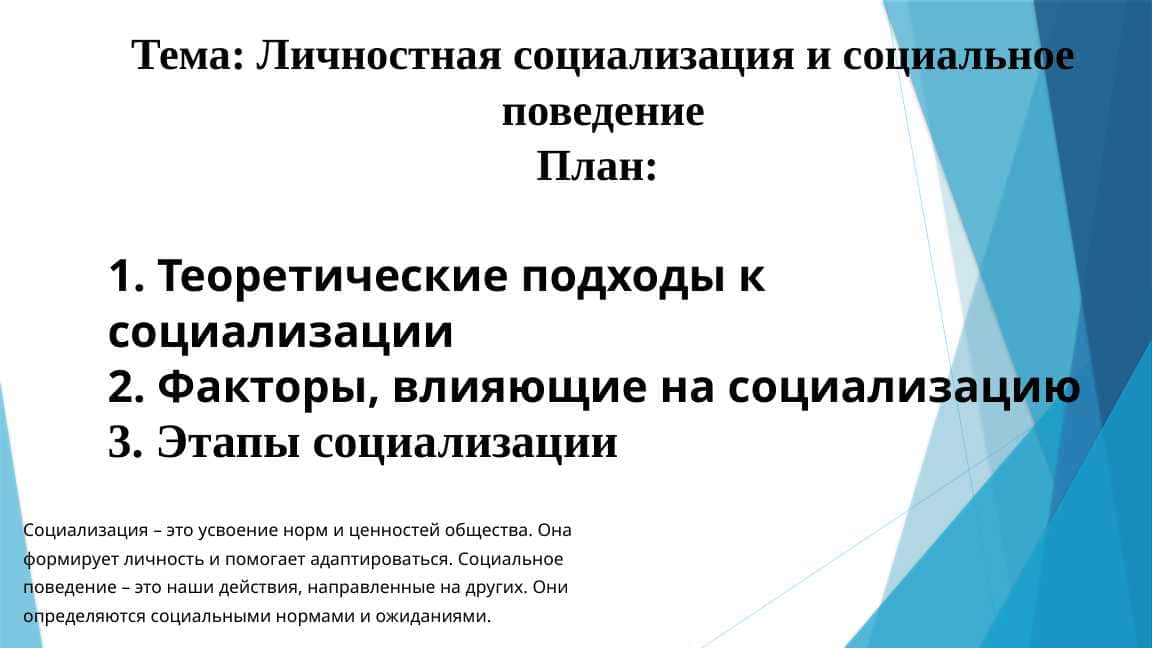 Тема: Личностная социализация и социальное поведение
План:

1. Теоретические подходы к социализации
2. Факторы, влияющие на социализацию
3. Этапы социализации

Социализация – это усвоение норм и ценностей общества. Она формирует личность и помогает адаптироваться. Социальное поведение – это наши действия, направленные на других. Они определяются социальными нормами и ожиданиями.